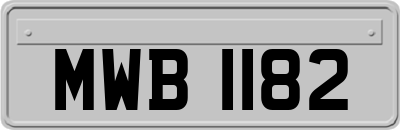 MWB 1182